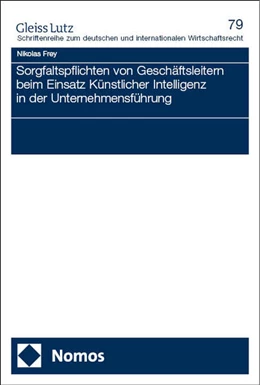 Gleiss Lutz
79
Schriftenreihe zum deutschen und internationalen Wirtschaftsrecht

Nikolas Frey

Sorgfaltspflichten von Geschäftsleitern beim Einsatz Künstlicher Intelligenz in der Unternehmensführung

Nomos